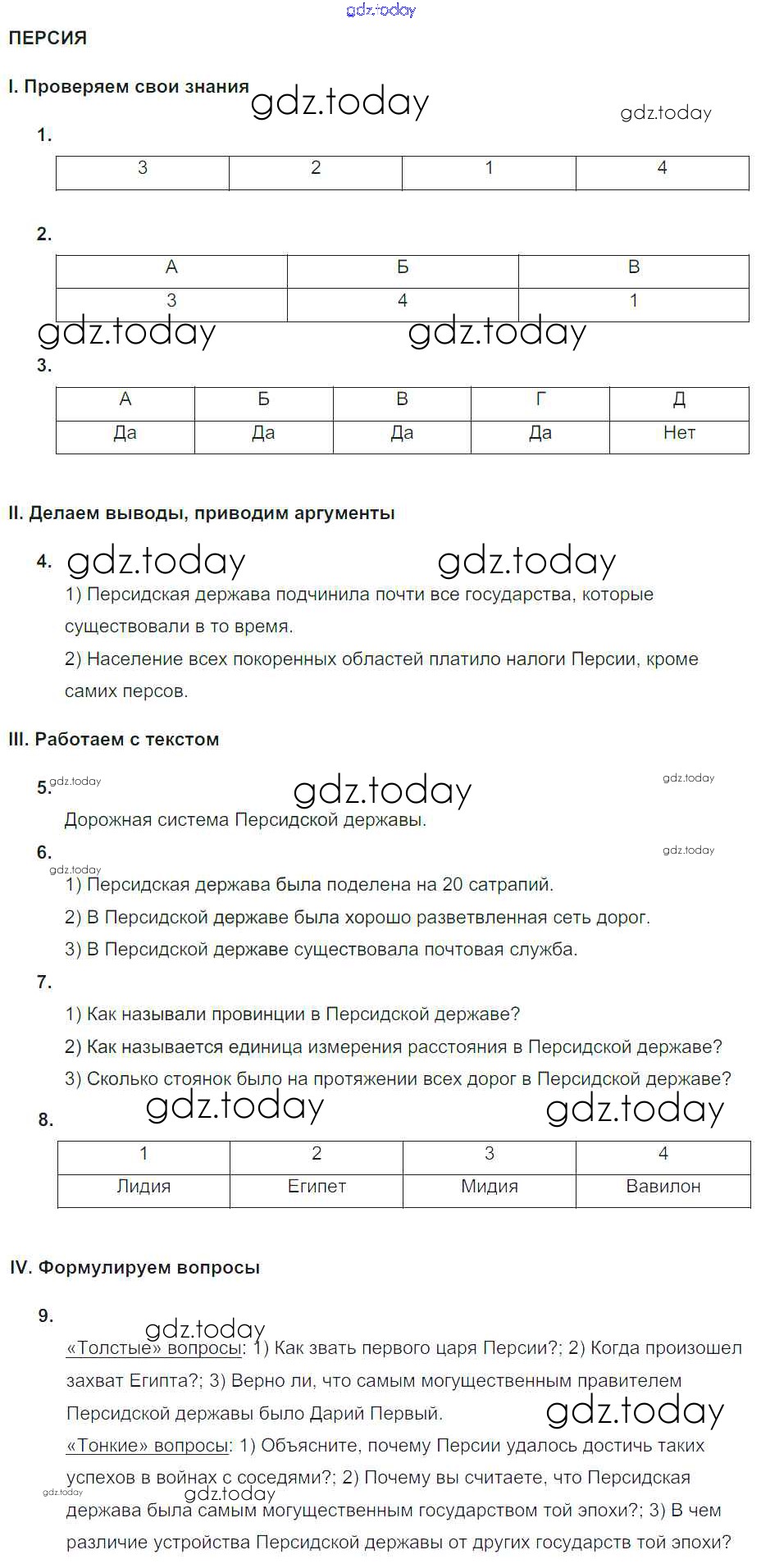 gdz.today

ПЕРСИЯ

I. Проверяем свои знания

gdz.today

gdz.today

1.

| 3 | 2 | 1 | 4 |
|---|---|---|---|

2.

| А | Б | В |
|---|---|---|
| 3 | 4 | 1 |

gdz.today gdz.today

3.

| А | Б | В | Г | Д |
|---|---|---|---|---|
| Да | Да | Да | Да | Нет |

II. Делаем выводы, приводим аргументы

4. gdz.today gdz.today

1) Персидская держава подчинила почти все государства, которые существовали в то время.

2) Население всех покоренных областей платило налоги Персии, кроме самих персов.

III. Работаем с текстом

5. gdz.today gdz.today gdz.today

Дорожная система Персидской державы.

6. gdz.today gdz.today

1) Персидская держава была поделена на 20 сатрапий.

2) В Персидской державе была хорошо разветвленная сеть дорог.

3) В Персидской державе существовала почтовая служба.

7.

1) Как называли провинции в Персидской державе?

2) Как называется единица измерения расстояния в Персидской державе?

3) Сколько стоянок было на протяжении всех дорог в Персидской державе?

8. gdz.today gdz.today

| 1 | 2 | 3 | 4 |
|---|---|---|---|
| Лидия | Египет | Мидия | Вавилон |

IV. Формулируем вопросы

9. gdz.today

«Толстые» вопросы: 1) Как звать первого царя Персии?; 2) Когда произошел захват Египта?; 3) Верно ли, что самым могущественным правителем Персидской державы было Дарий Первый.

gdz.today

«Тонкие» вопросы: 1) Объясните, почему Персии удалось достичь таких успехов в войнах с соседями?; 2) Почему вы считаете, что Персидская держава была самым могущественным государством той эпохи?; 3) В чем различие устройства Персидской державы от других государств той эпохи?

gdz.today gdz.today